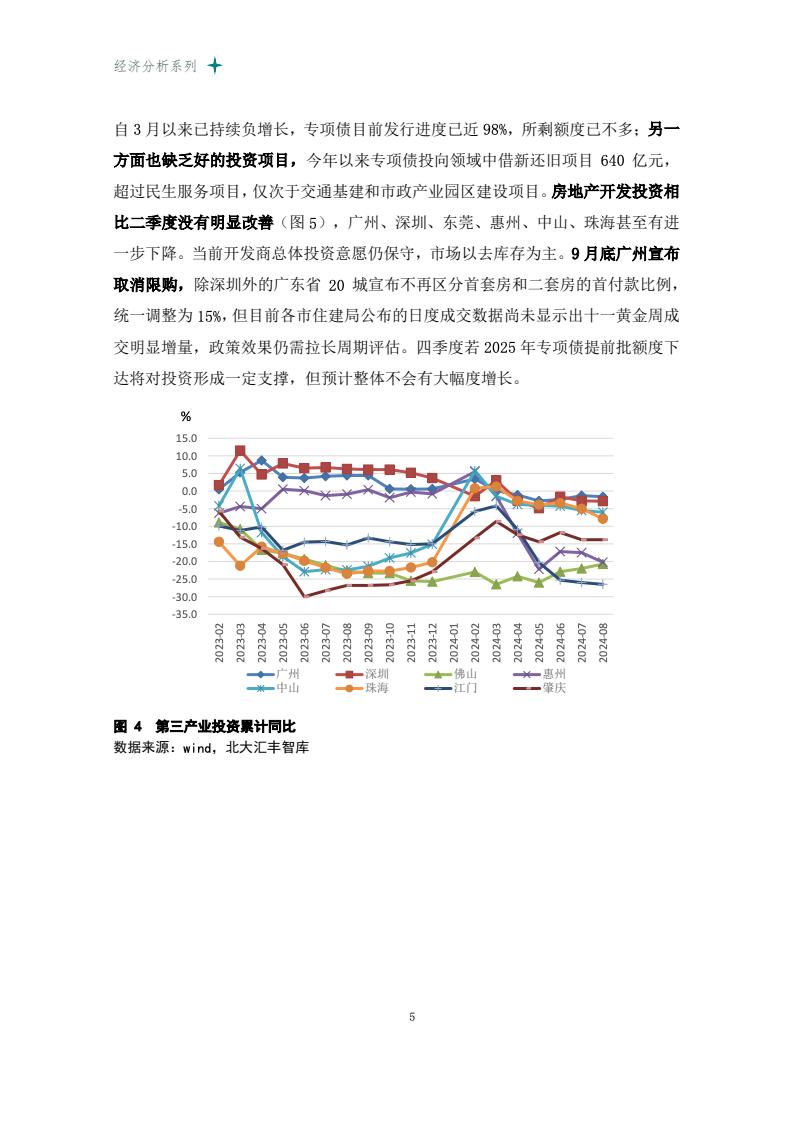 经济分析系列

自 3 月以来已持续负增长，专项债目前发行进度已近 98%，所剩额度已不多；另一方面也缺乏好的投资项目，今年以来专项债投向领域中借新还旧项目 640 亿元，超过民生服务项目，仅次于交通基建和市政产业园区建设项目。房地产开发投资相比二季度没有明显改善（图 5），广州、深圳、东莞、惠州、中山、珠海甚至有进一步下降。当前开发商总体投资意愿仍保守，市场以去库存为主。9 月底广州宣布取消限购，除深圳外的广东省 20 城宣布不再区分首套房和二套房的首付款比例，统一调整为 15%，但目前各市住建局公布的日度成交数据尚未显示出十一黄金周成交明显增量，政策效果仍需拉长周期评估。四季度若 2025 年专项债提前批额度下达将对投资形成一定支撑，但预计整体不会有大幅度增长。

%
15.0
10.0
5.0
0.0
-5.0
-10.0
-15.0
-20.0
-25.0
-30.0
-35.0
2023-02 2023-03 2023-04 2023-05 2023-06 2023-07 2023-08 2023-09 2023-10 2023-11 2023-12 2024-01 2024-02 2024-03 2024-04 2024-05 2024-06 2024-07 2024-08
广州 深圳 佛山 惠州 中山 珠海 江门 肇庆

图 4 第三产业投资累计同比
数据来源：wind，北大汇丰智库

5